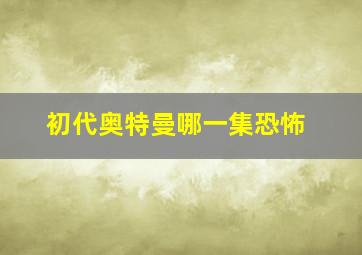 初代奥特曼哪一集恐怖